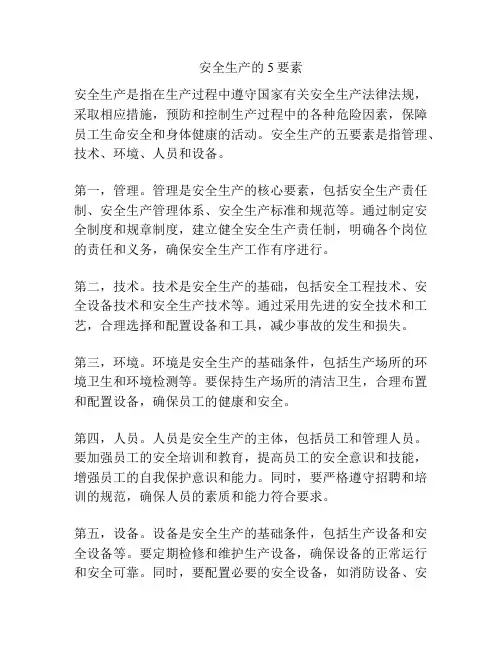 安全生产的 5 要素

安全生产是指在生产过程中遵守国家有关安全生产法律法规，采取相应措施，预防和控制生产过程中的各种危险因素，保障员工生命安全和身体健康的活动。安全生产的五要素是指管理、技术、环境、人员和设备。

第一，管理。管理是安全生产的核心要素，包括安全生产责任制、安全生产管理体系、安全生产标准和规范等。通过制定安全制度和规章制度，建立健全安全生产责任制，明确各个岗位的责任和义务，确保安全生产工作有序进行。

第二，技术。技术是安全生产的基础，包括安全工程技术、安全设备技术和安全生产技术等。通过采用先进的安全技术和工艺，合理选择和配置设备和工具，减少事故的发生和损失。

第三，环境。环境是安全生产的基础条件，包括生产场所的环境卫生和环境检测等。要保持生产场所的清洁卫生，合理布置和配置设备，确保员工的健康和安全。

第四，人员。人员是安全生产的主体，包括员工和管理人员。要加强员工的安全培训和教育，提高员工的安全意识和技能，增强员工的自我保护意识和能力。同时，要严格遵守招聘和培训的规范，确保人员的素质和能力符合要求。

第五，设备。设备是安全生产的基础条件，包括生产设备和安全设备等。要定期检修和维护生产设备，确保设备的正常运行和安全可靠。同时，要配置必要的安全设备，如消防设备、安